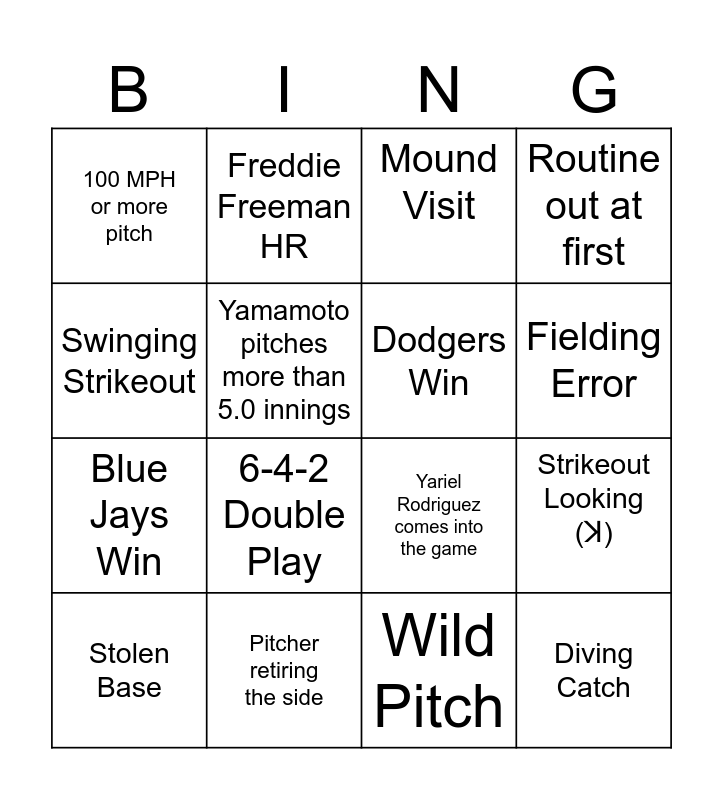 | B | I | N | G |
|---|---|---|---|
| 100 MPH or more pitch | Freddie Freeman HR | Mound Visit | Routine out at first |
| Swinging Strikeout | Yamamoto pitches more than 5.0 innings | Dodgers Win | Fielding Error |
| Blue Jays Win | 6-4-2 Double Play | Yariel Rodriguez comes into the game | Strikeout Looking (ꓘ) |
| Stolen Base | Pitcher retiring the side | Wild Pitch | Diving Catch |